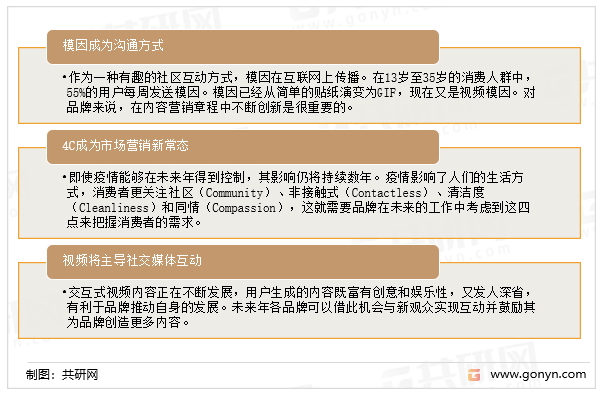 模因成为沟通方式

•作为一种有趣的社区互动方式，模因在互联网上传播。在13岁至35岁的消费人群中，55%的用户每周发送模因。模因已经从简单的贴纸演变为GIF，现在又是视频模因。对品牌来说，在内容营销章程中不断创新是很重要的。

4C成为市场营销新常态

•即使疫情能够在未来年得到控制，其影响仍将持续数年。疫情影响了人们的生活方式，消费者更关注社区（Community）、非接触式（Contactless）、清洁度（Cleanliness）和同情（Compassion），这就需要品牌在未来的工作中考虑到这四点来把握消费者的需求。

视频将主导社交媒体互动

•交互式视频内容正在不断发展，用户生成的内容既富有创意和娱乐性，又发人深省，有利于品牌推动自身的发展。未来年各品牌可以借此机会与新观众实现互动并鼓励其为品牌创造更多内容。

制图：共研网

www.gonyn.com